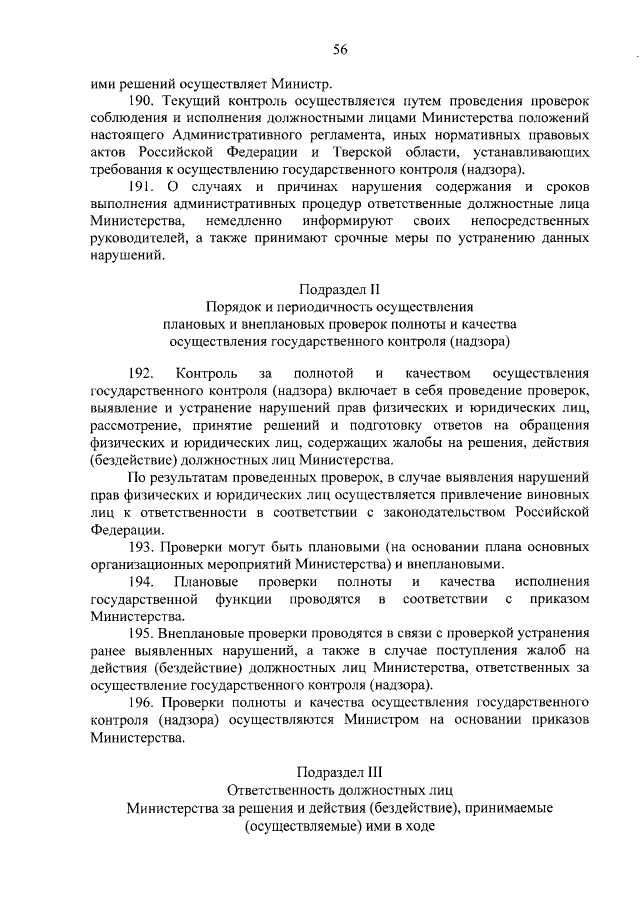 56

ими решений осуществляет Министр.

190. Текущий контроль осуществляется путем проведения проверок соблюдения и исполнения должностными лицами Министерства положений настоящего Административного регламента, иных нормативных правовых актов Российской Федерации и Тверской области, устанавливающих требования к осуществлению государственного контроля (надзора).

191. О случаях и причинах нарушения содержания и сроков выполнения административных процедур ответственные должностные лица Министерства, немедленно информируют своих непосредственных руководителей, а также принимают срочные меры по устранению данных нарушений.

Подраздел II
Порядок и периодичность осуществления плановых и внеплановых проверок полноты и качества осуществления государственного контроля (надзора)

192. Контроль за полнотой и качеством осуществления государственного контроля (надзора) включает в себя проведение проверок, выявление и устранение нарушений прав физических и юридических лиц, рассмотрение, принятие решений и подготовку ответов на обращения физических и юридических лиц, содержащих жалобы на решения, действия (бездействие) должностных лиц Министерства.

По результатам проведенных проверок, в случае выявления нарушений прав физических и юридических лиц осуществляется привлечение виновных лиц к ответственности в соответствии с законодательством Российской Федерации.

193. Проверки могут быть плановыми (на основании плана основных организационных мероприятий Министерства) и внеплановыми.

194. Плановые проверки полноты и качества исполнения государственной функции проводятся в соответствии с приказом Министерства.

195. Внеплановые проверки проводятся в связи с проверкой устранения ранее выявленных нарушений, а также в случае поступления жалоб на действия (бездействие) должностных лиц Министерства, ответственных за осуществление государственного контроля (надзора).

196. Проверки полноты и качества осуществления государственного контроля (надзора) осуществляются Министром на основании приказов Министерства.

Подраздел III
Ответственность должностных лиц Министерства за решения и действия (бездействие), принимаемые (осуществляемые) ими в ходе